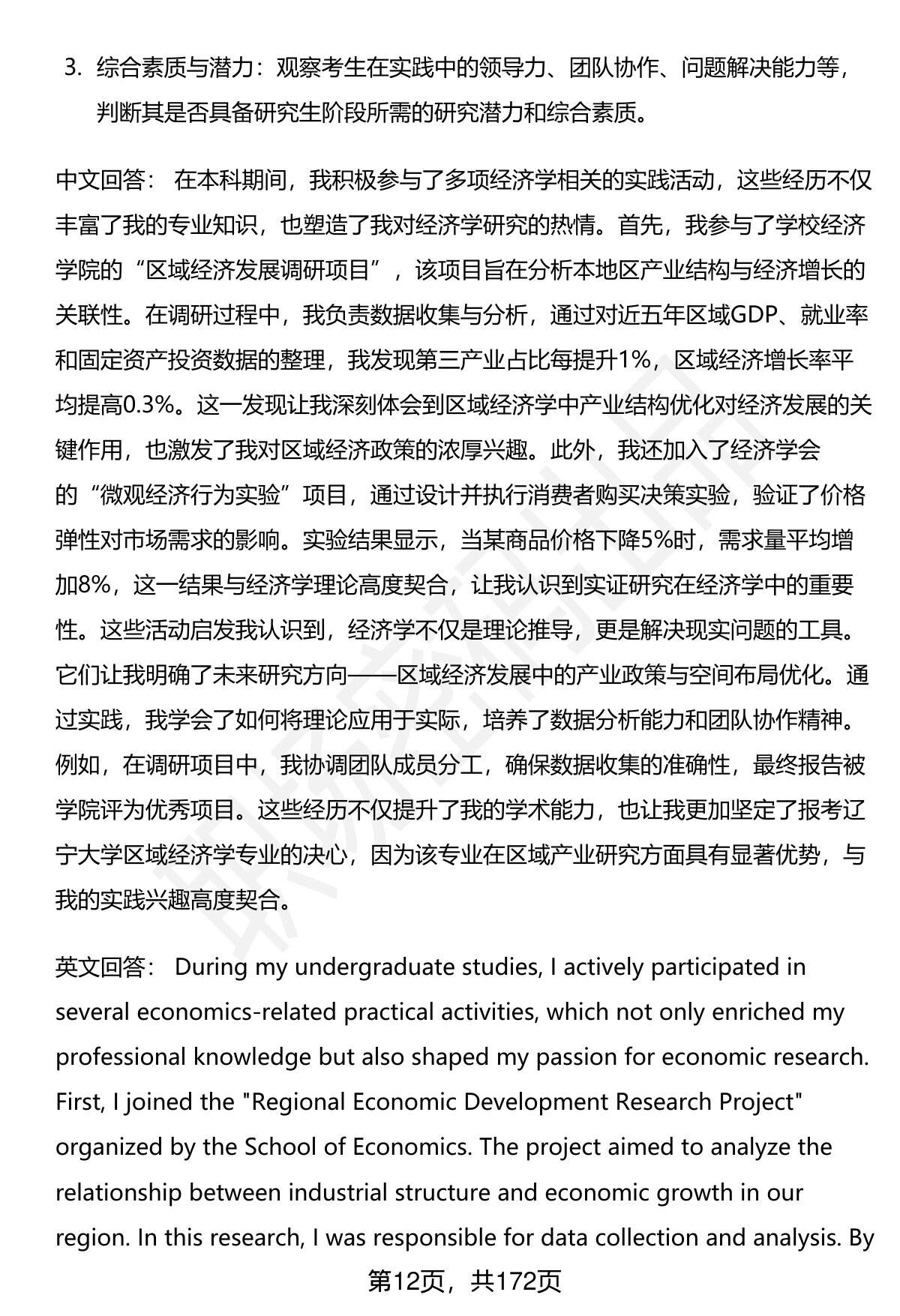 3. 综合素质与潜力：观察考生在实践中的领导力、团队协作、问题解决能力等，判断其是否具备研究生阶段所需的研究潜力和综合素质。

中文回答： 在本科期间，我积极参与了多项经济学相关的实践活动，这些经历不仅丰富了我的专业知识，也塑造了我对经济学研究的热情。首先，我参与了学校经济学院的“区域经济发展调研项目”，该项目旨在分析本地区产业结构与经济增长的关联性。在调研过程中，我负责数据收集与分析，通过对近五年区域GDP、就业率和固定资产投资数据的整理，我发现第三产业占比每提升1%，区域经济增长率平均提高0.3%。这一发现让我深刻体会到区域经济学中产业结构优化对经济发展的关键作用，也激发了我对区域经济政策的浓厚兴趣。此外，我还加入了经济学会的“微观经济行为实验”项目，通过设计并执行消费者购买决策实验，验证了价格弹性对市场需求的影响。实验结果显示，当某商品价格下降5%时，需求量平均增加8%，这一结果与经济学理论高度契合，让我认识到实证研究在经济学中的重要性。这些活动启发我认识到，经济学不仅是理论推导，更是解决现实问题的工具。它们让我明确了未来研究方向——区域经济发展中的产业政策与空间布局优化。通过实践，我学会了如何将理论应用于实际，培养了数据分析能力和团队协作精神。例如，在调研项目中，我协调团队成员分工，确保数据收集的准确性，最终报告被学院评为优秀项目。这些经历不仅提升了我的学术能力，也让我更加坚定了报考辽宁大学区域经济学专业的决心，因为该专业在区域产业研究方面具有显著优势，与我的实践兴趣高度契合。

英文回答： During my undergraduate studies, I actively participated in several economics-related practical activities, which not only enriched my professional knowledge but also shaped my passion for economic research. First, I joined the "Regional Economic Development Research Project" organized by the School of Economics. The project aimed to analyze the relationship between industrial structure and economic growth in our region. In this research, I was responsible for data collection and analysis. By

第12页，共172页